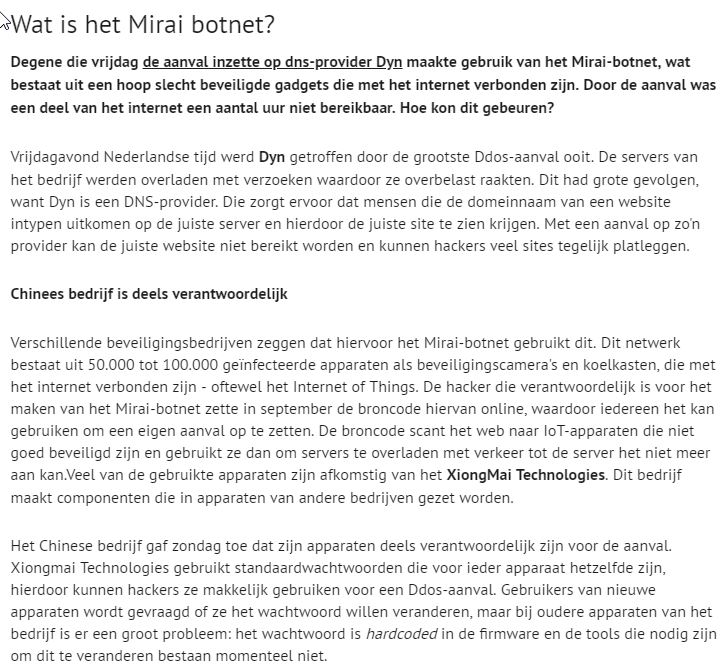 Wat is het Mirai botnet?

Degene die vrijdag de aanval inzette op dns-provider Dyn maakte gebruik van het Mirai-botnet, wat bestaat uit een hoop slecht beveiligde gadgets die met het internet verbonden zijn. Door de aanval was een deel van het internet een aantal uur niet bereikbaar. Hoe kon dit gebeuren?

Vrijdagavond Nederlandse tijd werd Dyn getroffen door de grootste Ddos-aanval ooit. De servers van het bedrijf werden overladen met verzoeken waardoor ze overbelast raakten. Dit had grote gevolgen, want Dyn is een DNS-provider. Die zorgt ervoor dat mensen die de domeinnaam van een website intypen uitkomen op de juiste server en hierdoor de juiste site te zien krijgen. Met een aanval op zo'n provider kan de juiste website niet bereikt worden en kunnen hackers veel sites tegelijk platleggen.

Chinees bedrijf is deels verantwoordelijk

Verschillende beveiligingsbedrijven zeggen dat hiervoor het Mirai-botnet gebruikt dit. Dit netwerk bestaat uit 50.000 tot 100.000 geïnfecteerde apparaten als beveiligingscamera's en koelkasten, die met het internet verbonden zijn - oftewel het Internet of Things. De hacker die verantwoordelijk is voor het maken van het Mirai-botnet zette in september de broncode hiervan online, waardoor iedereen het kan gebruiken om een eigen aanval op te zetten. De broncode scant het web naar IoT-apparaten die niet goed beveiligd zijn en gebruikt ze dan om servers te overladen met verkeer tot de server het niet meer aan kan.Veel van de gebruikte apparaten zijn afkomstig van het XiongMai Technologies. Dit bedrijf maakt componenten die in apparaten van andere bedrijven gezet worden.

Het Chinese bedrijf gaf zondag toe dat zijn apparaten deels verantwoordelijk zijn voor de aanval. Xiongmai Technologies gebruikt standaardwachtwoorden die voor ieder apparaat hetzelfde zijn, hierdoor kunnen hackers ze makkelijk gebruiken voor een Ddos-aanval. Gebruikers van nieuwe apparaten wordt gevraagd of ze het wachtwoord willen veranderen, maar bij oudere apparaten van het bedrijf is er een groot probleem: het wachtwoord is hardcoded in de firmware en de tools die nodig zijn om dit te veranderen bestaan momenteel niet.